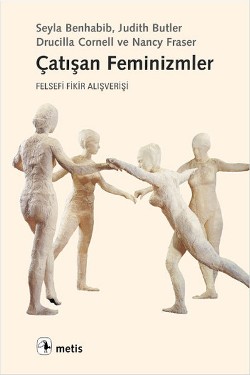 Seyla Benhabib, Judith Butler
Drucilla Cornell ve Nancy Fraser

Çatışan Feminizmler

FELSEFİ FİKİR ALIŞVERİŞİ

metis